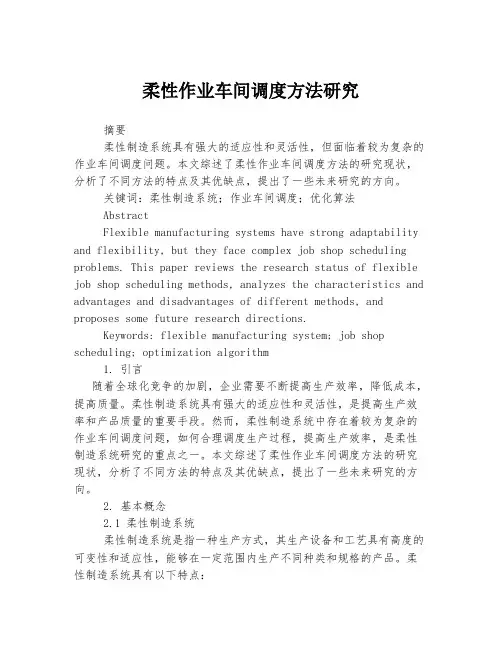 柔性作业车间调度方法研究

摘要

柔性制造系统具有强大的适应性和灵活性，但面临着较为复杂的作业车间调度问题。本文综述了柔性作业车间调度方法的研究现状，分析了不同方法的特点及其优缺点，提出了一些未来研究的方向。

关键词：柔性制造系统；作业车间调度；优化算法

Abstract

Flexible manufacturing systems have strong adaptability and flexibility, but they face complex job shop scheduling problems. This paper reviews the research status of flexible job shop scheduling methods, analyzes the characteristics and advantages and disadvantages of different methods, and proposes some future research directions.

Keywords: flexible manufacturing system; job shop scheduling; optimization algorithm

1. 引言

随着全球化竞争的加剧，企业需要不断提高生产效率，降低成本，提高质量。柔性制造系统具有强大的适应性和灵活性，是提高生产效率和产品质量的重要手段。然而，柔性制造系统中存在着较为复杂的作业车间调度问题，如何合理调度生产过程，提高生产效率，是柔性制造系统研究的重点之一。本文综述了柔性作业车间调度方法的研究现状，分析了不同方法的特点及其优缺点，提出了一些未来研究的方向。

2. 基本概念

2.1 柔性制造系统

柔性制造系统是指一种生产方式，其生产设备和工艺具有高度的可变性和适应性，能够在一定范围内生产不同种类和规格的产品。柔性制造系统具有以下特点：